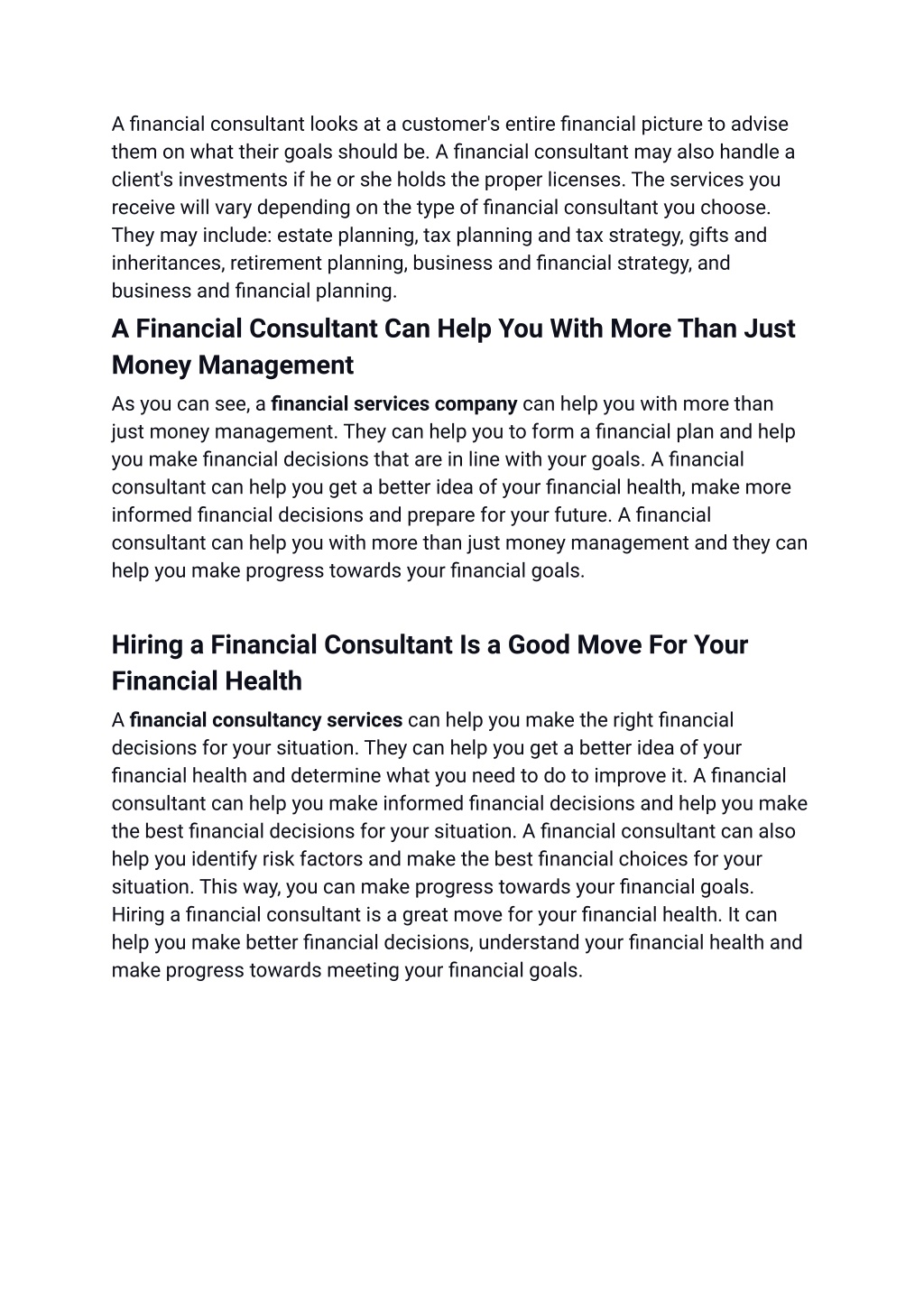 A financial consultant looks at a customer's entire financial picture to advise them on what their goals should be. A financial consultant may also handle a client's investments if he or she holds the proper licenses. The services you receive will vary depending on the type of financial consultant you choose. They may include: estate planning, tax planning and tax strategy, gifts and inheritances, retirement planning, business and financial strategy, and business and financial planning.

A Financial Consultant Can Help You With More Than Just Money Management

As you can see, a financial services company can help you with more than just money management. They can help you to form a financial plan and help you make financial decisions that are in line with your goals. A financial consultant can help you get a better idea of your financial health, make more informed financial decisions and prepare for your future. A financial consultant can help you with more than just money management and they can help you make progress towards your financial goals.

Hiring a Financial Consultant Is a Good Move For Your Financial Health

A financial consultancy services can help you make the right financial decisions for your situation. They can help you get a better idea of your financial health and determine what you need to do to improve it. A financial consultant can help you make informed financial decisions and help you make the best financial decisions for your situation. A financial consultant can also help you identify risk factors and make the best financial choices for your situation. This way, you can make progress towards your financial goals. Hiring a financial consultant is a great move for your financial health. It can help you make better financial decisions, understand your financial health and make progress towards meeting your financial goals.